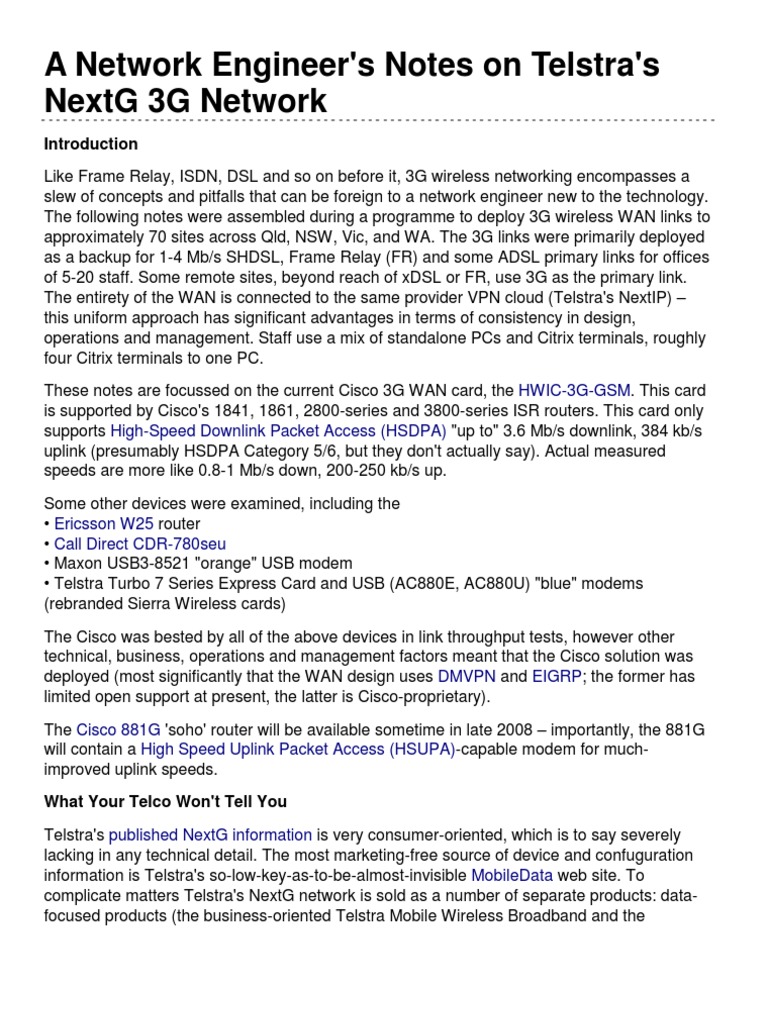 A Network Engineer's Notes on Telstra's NextG 3G Network

Introduction

Like Frame Relay, ISDN, DSL and so on before it, 3G wireless networking encompasses a slew of concepts and pitfalls that can be foreign to a network engineer new to the technology. The following notes were assembled during a programme to deploy 3G wireless WAN links to approximately 70 sites across Qld, NSW, Vic, and WA. The 3G links were primarily deployed as a backup for 1-4 Mb/s SHDSL, Frame Relay (FR) and some ADSL primary links for offices of 5-20 staff. Some remote sites, beyond reach of xDSL or FR, use 3G as the primary link. The entirety of the WAN is connected to the same provider VPN cloud (Telstra's NextIP) – this uniform approach has significant advantages in terms of consistency in design, operations and management. Staff use a mix of standalone PCs and Citrix terminals, roughly four Citrix terminals to one PC.

These notes are focussed on the current Cisco 3G WAN card, the HWIC-3G-GSM. This card is supported by Cisco's 1841, 1861, 2800-series and 3800-series ISR routers. This card only supports High-Speed Downlink Packet Access (HSDPA) "up to" 3.6 Mb/s downlink, 384 kb/s uplink (presumably HSDPA Category 5/6, but they don't actually say). Actual measured speeds are more like 0.8-1 Mb/s down, 200-250 kb/s up.

Some other devices were examined, including the
• Ericsson W25 router
• Call Direct CDR-780seu
• Maxon USB3-8521 "orange" USB modem
• Telstra Turbo 7 Series Express Card and USB (AC880E, AC880U) "blue" modems (rebranded Sierra Wireless cards)

The Cisco was bested by all of the above devices in link throughput tests, however other technical, business, operations and management factors meant that the Cisco solution was deployed (most significantly that the WAN design uses DMVPN and EIGRP; the former has limited open support at present, the latter is Cisco-proprietary).

The Cisco 881G 'soho' router will be available sometime in late 2008 – importantly, the 881G will contain a High Speed Uplink Packet Access (HSUPA)-capable modem for much-improved uplink speeds.

What Your Telco Won't Tell You

Telstra's published NextG information is very consumer-oriented, which is to say severely lacking in any technical detail. The most marketing-free source of device and confuguration information is Telstra's so-low-key-as-to-be-almost-invisible MobileData web site. To complicate matters Telstra's NextG network is sold as a number of separate products: data-focused products (the business-oriented Telstra Mobile Wireless Broadband and the